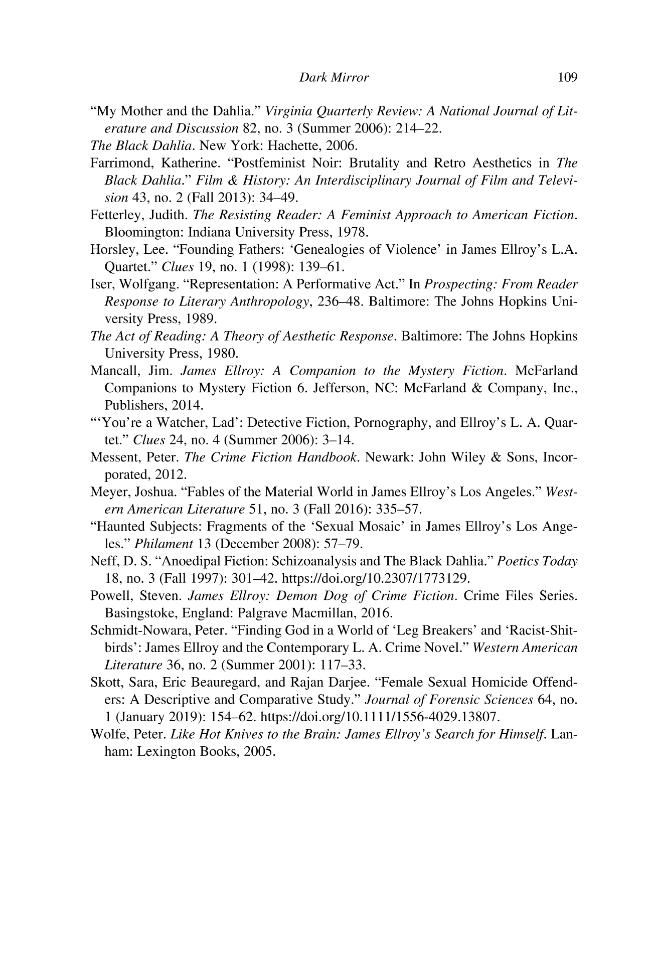 Dark Mirror 109

"My Mother and the Dahlia." Virginia Quarterly Review: A National Journal of Literature and Discussion 82, no. 3 (Summer 2006): 214–22.

The Black Dahlia. New York: Hachette, 2006.

Farrimond, Katherine. "Postfeminist Noir: Brutality and Retro Aesthetics in The Black Dahlia." Film & History: An Interdisciplinary Journal of Film and Television 43, no. 2 (Fall 2013): 34–49.

Fetterley, Judith. The Resisting Reader: A Feminist Approach to American Fiction. Bloomington: Indiana University Press, 1978.

Horsley, Lee. "Founding Fathers: 'Genealogies of Violence' in James Ellroy's L.A. Quartet." Clues 19, no. 1 (1998): 139–61.

Iser, Wolfgang. "Representation: A Performative Act." In Prospecting: From Reader Response to Literary Anthropology, 236–48. Baltimore: The Johns Hopkins University Press, 1989.

The Act of Reading: A Theory of Aesthetic Response. Baltimore: The Johns Hopkins University Press, 1980.

Mancall, Jim. James Ellroy: A Companion to the Mystery Fiction. McFarland Companions to Mystery Fiction 6. Jefferson, NC: McFarland & Company, Inc., Publishers, 2014.

"'You're a Watcher, Lad': Detective Fiction, Pornography, and Ellroy's L. A. Quartet." Clues 24, no. 4 (Summer 2006): 3–14.

Messent, Peter. The Crime Fiction Handbook. Newark: John Wiley & Sons, Incorporated, 2012.

Meyer, Joshua. "Fables of the Material World in James Ellroy's Los Angeles." Western American Literature 51, no. 3 (Fall 2016): 335–57.

"Haunted Subjects: Fragments of the 'Sexual Mosaic' in James Ellroy's Los Angeles." Philament 13 (December 2008): 57–79.

Neff, D. S. "Anoedipal Fiction: Schizoanalysis and The Black Dahlia." Poetics Today 18, no. 3 (Fall 1997): 301–42. https://doi.org/10.2307/1773129.

Powell, Steven. James Ellroy: Demon Dog of Crime Fiction. Crime Files Series. Basingstoke, England: Palgrave Macmillan, 2016.

Schmidt-Nowara, Peter. "Finding God in a World of 'Leg Breakers' and 'Racist-Shitbirds': James Ellroy and the Contemporary L. A. Crime Novel." Western American Literature 36, no. 2 (Summer 2001): 117–33.

Skott, Sara, Eric Beauregard, and Rajan Darjee. "Female Sexual Homicide Offenders: A Descriptive and Comparative Study." Journal of Forensic Sciences 64, no. 1 (January 2019): 154–62. https://doi.org/10.1111/1556-4029.13807.

Wolfe, Peter. Like Hot Knives to the Brain: James Ellroy's Search for Himself. Lanham: Lexington Books, 2005.